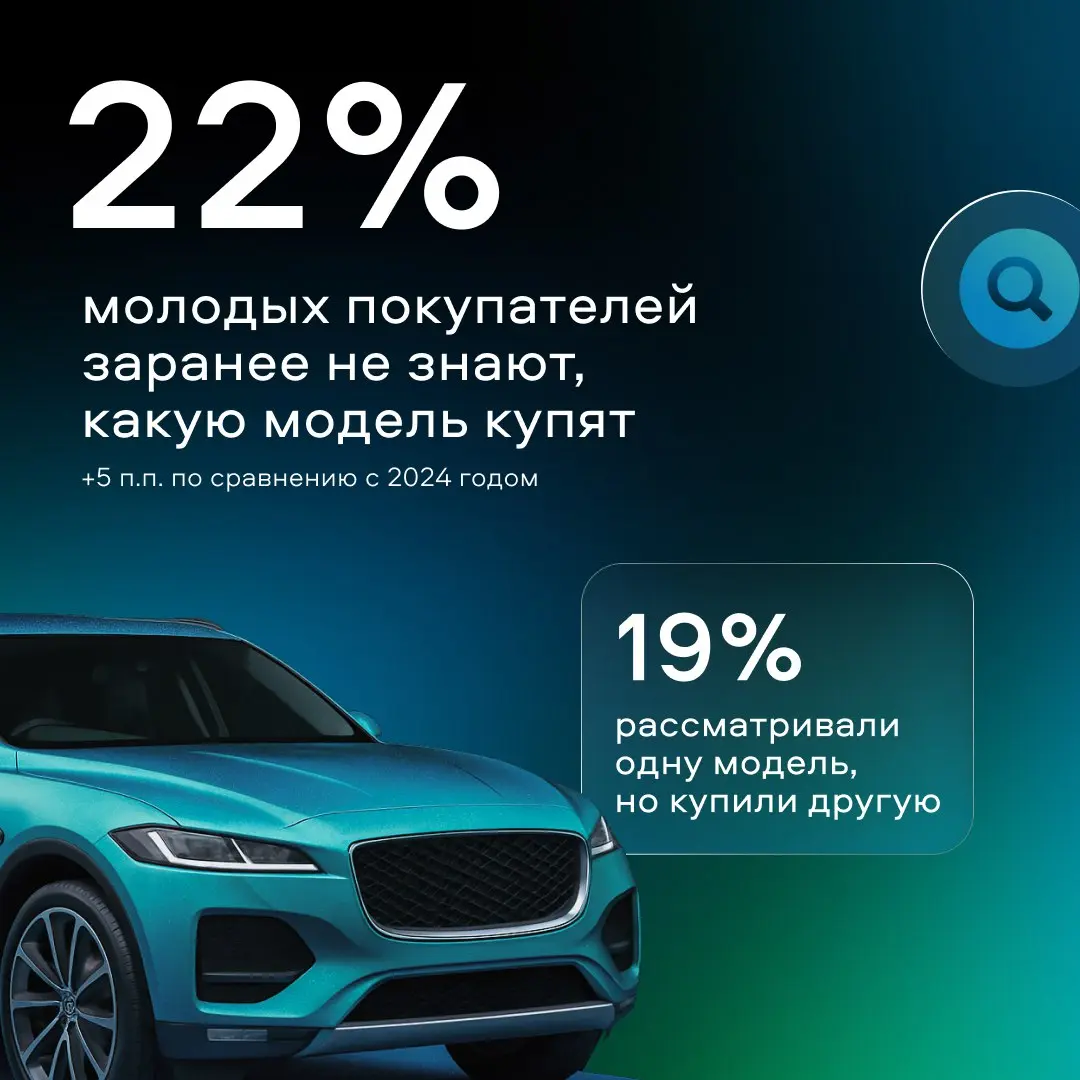 22%

молодых покупателей заранее не знают, какую модель купят

+5 п.п. по сравнению с 2024 годом

19%

рассматривали одну модель, но купили другую